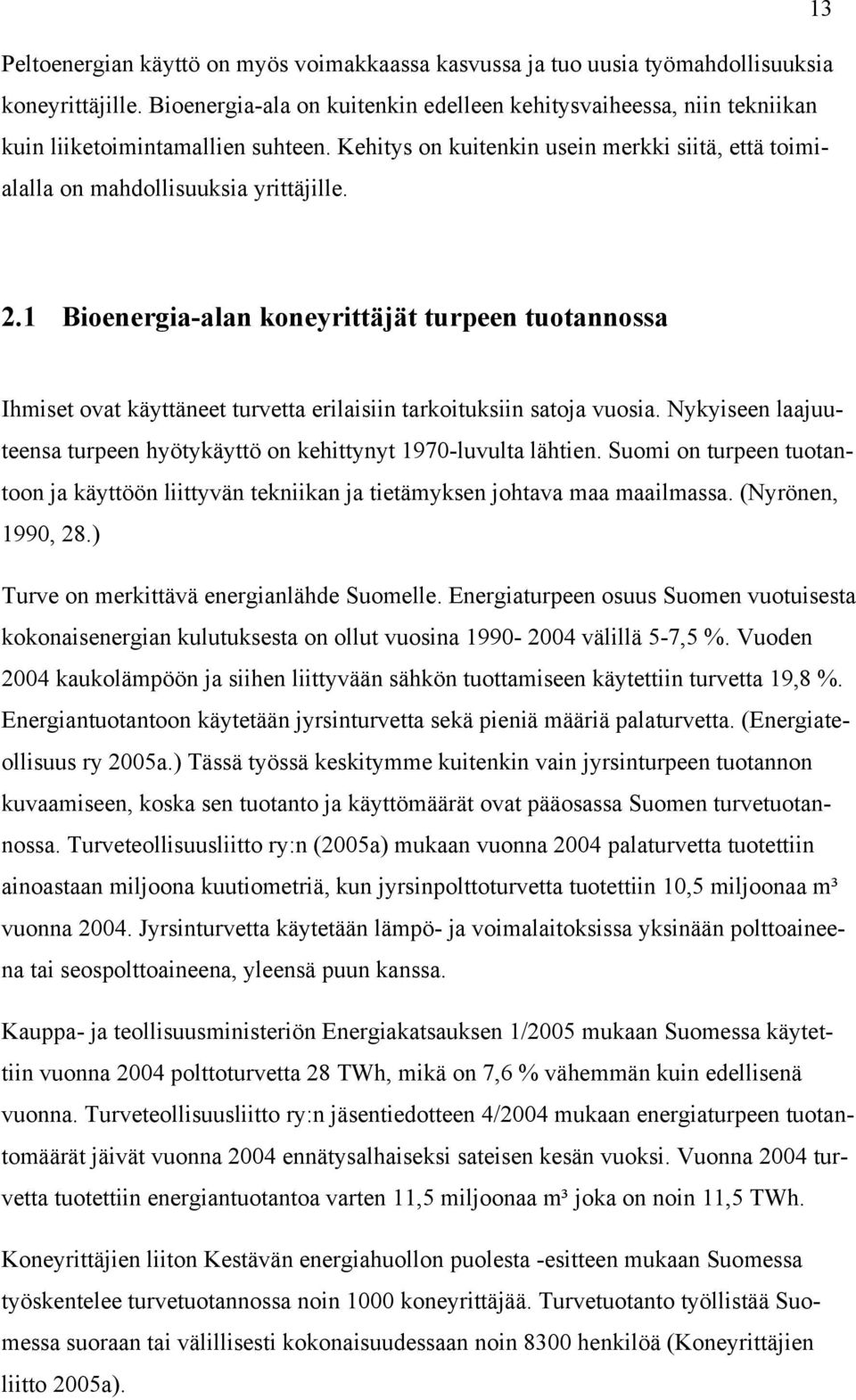 13

Peltoenergian käyttö on myös voimakkaassa kasvussa ja tuo uusia työmahdollisuuksia koneyrittäjille. Bioenergia-ala on kuitenkin edelleen kehitysvaiheessa, niin tekniikan kuin liiketoimintamallien suhteen. Kehitys on kuitenkin usein merkki siitä, että toimialalla on mahdollisuuksia yrittäjille.

2.1 Bioenergia-alan koneyrittäjät turpeen tuotannossa

Ihmiset ovat käyttäneet turvetta erilaisiin tarkoituksiin satoja vuosia. Nykyiseen laajuuteensa turpeen hyötykäyttö on kehittynyt 1970-luvulta lähtien. Suomi on turpeen tuotantoon ja käyttöön liittyvän tekniikan ja tietämyksen johtava maa maailmassa. (Nyrönen, 1990, 28.)

Turve on merkittävä energianlähde Suomelle. Energiaturpeen osuus Suomen vuotuisesta kokonaisenergian kulutuksesta on ollut vuosina 1990- 2004 välillä 5-7,5 %. Vuoden 2004 kaukolämpöön ja siihen liittyvään sähkön tuottamiseen käytettiin turvetta 19,8 %. Energiantuotantoon käytetään jyrsinturvetta sekä pieniä määriä palaturvetta. (Energiateollisuus ry 2005a.) Tässä työssä keskitymme kuitenkin vain jyrsinturpeen tuotannon kuvaamiseen, koska sen tuotanto ja käyttömäärät ovat pääosassa Suomen turvetuotannossa. Turveteollisuusliitto ry:n (2005a) mukaan vuonna 2004 palaturvetta tuotettiin ainoastaan miljoona kuutiometriä, kun jyrsinpolttoturvetta tuotettiin 10,5 miljoonaa m³ vuonna 2004. Jyrsinturvetta käytetään lämpö- ja voimalaitoksissa yksinään polttoaineena tai seospolttoaineena, yleensä puun kanssa.

Kauppa- ja teollisuusministeriön Energiakatsauksen 1/2005 mukaan Suomessa käytettiin vuonna 2004 polttoturvetta 28 TWh, mikä on 7,6 % vähemmän kuin edellisenä vuonna. Turveteollisuusliitto ry:n jäsentiedotteen 4/2004 mukaan energiaturpeen tuotantomäärät jäivät vuonna 2004 ennätysalhaiseksi sateisen kesän vuoksi. Vuonna 2004 turvetta tuotettiin energiantuotantoa varten 11,5 miljoonaa m³ joka on noin 11,5 TWh.

Koneyrittäjien liiton Kestävän energiahuollon puolesta -esitteen mukaan Suomessa työskentelee turvetuotannossa noin 1000 koneyrittäjää. Turvetuotanto työllistää Suomessa suoraan tai välillisesti kokonaisuudessaan noin 8300 henkilöä (Koneyrittäjien liitto 2005a).